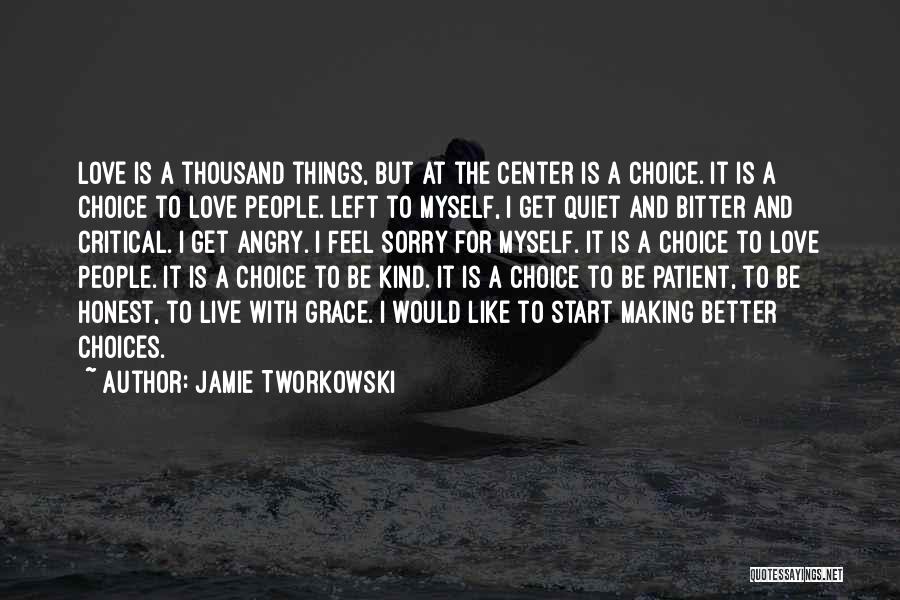 LOVE IS A THOUSAND THINGS, BUT AT THE CENTER IS A CHOICE. IT IS A CHOICE TO LOVE PEOPLE. LEFT TO MYSELF, I GET QUIET AND BITTER AND CRITICAL. I GET ANGRY. I FEEL SORRY FOR MYSELF. IT IS A CHOICE TO LOVE PEOPLE. IT IS A CHOICE TO BE KIND. IT IS A CHOICE TO BE PATIENT, TO BE HONEST, TO LIVE WITH GRACE. I WOULD LIKE TO START MAKING BETTER CHOICES.

~ AUTHOR: JAMIE TWORKOWSKI

QUOTESSAYINGS.NET